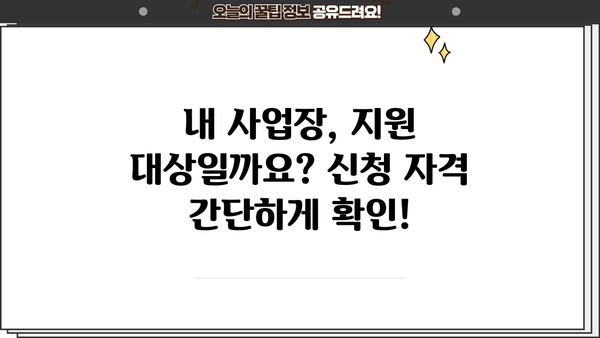 오늘의 꿀팁 정보 공유드려요!

내 사업장, 지원 대상일까요? 신청 자격 간단하게 확인!